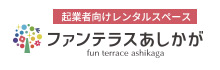 起業者向けレンタルスペース
ファンテラスあしかが
fun terrace ashikaga